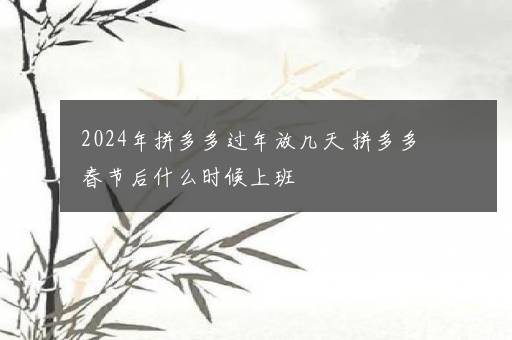 2024年拼多多过年放几天 拼多多春节后什么时候上班